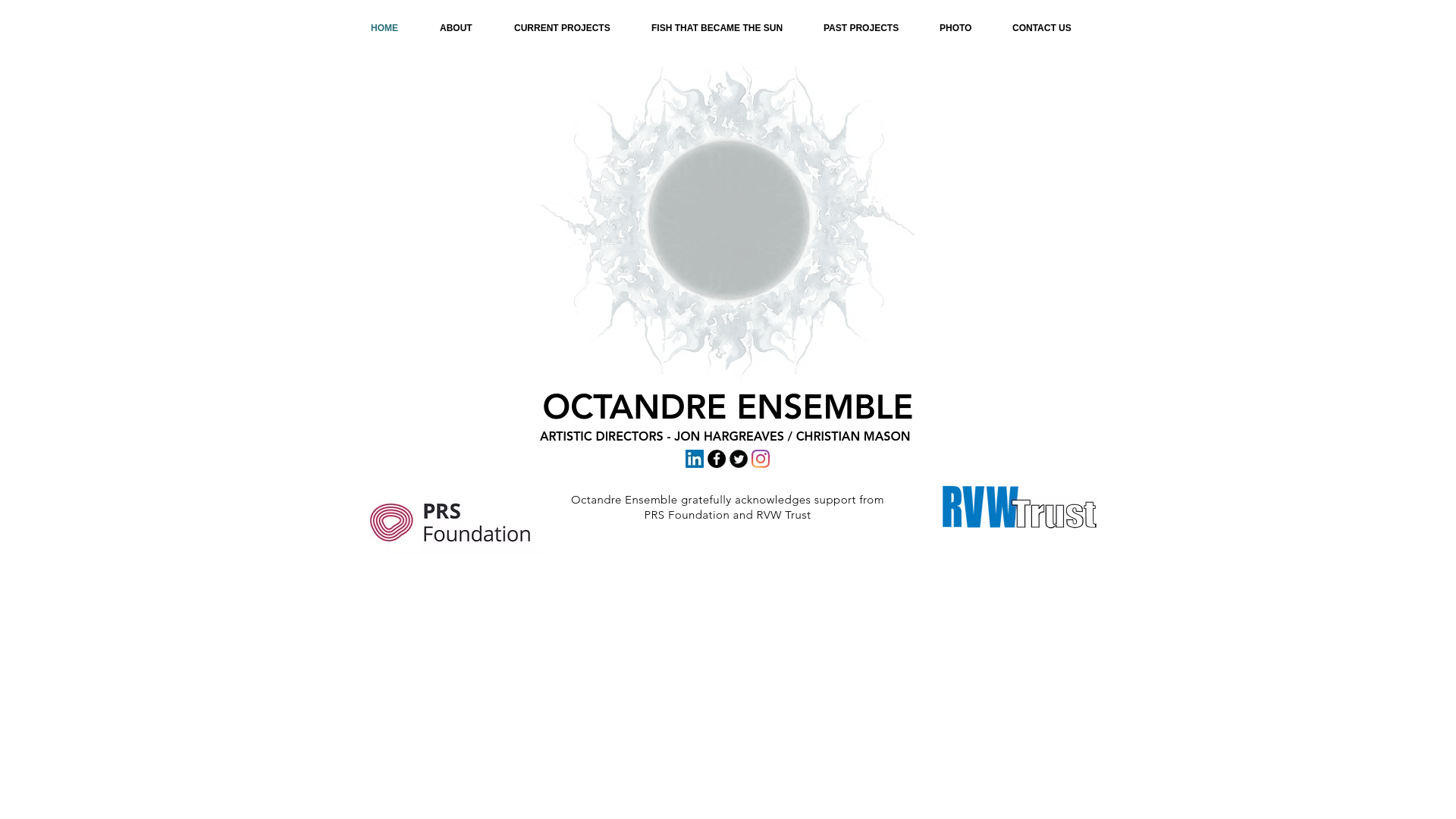 HOME ABOUT CURRENT PROJECTS FISH THAT BECAME THE SUN PAST PROJECTS PHOTO CONTACT US

OCTANDRE ENSEMBLE

ARTISTIC DIRECTORS - JON HARGREAVES / CHRISTIAN MASON

in

PRS Foundation

Octandre Ensemble gratefully acknowledges support from PRS Foundation and RVW Trust

RVW Trust